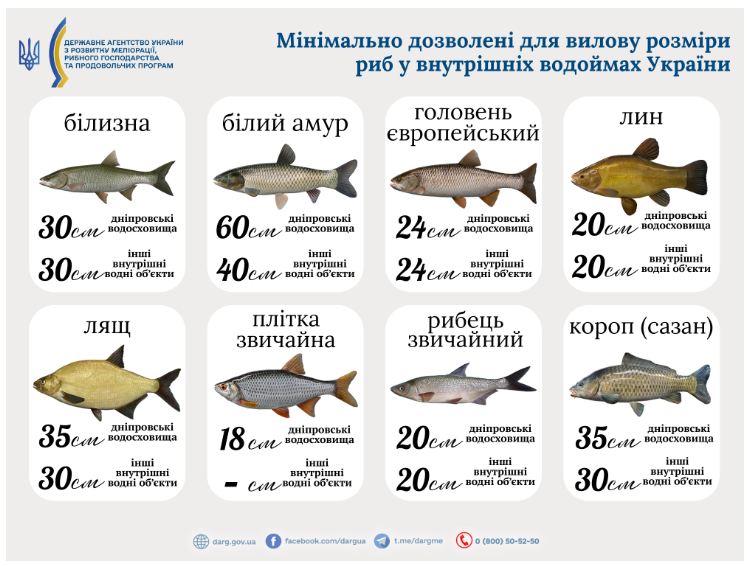 ДЕРЖАВНЕ АГЕНТСТВО УКРАЇНИ З РОЗВИТКУ МЕЛІОРАЦІЇ, РИБНОГО ГОСПОДАРСТВА ТА ПРОДОВОЛЬЧИХ ПРОГРАМ

Мінімально дозволені для вилову розміри риб у внутрішніх водоймах України

білизна
30см дніпровські водосховища
30см інші внутрішні водні об'єкти

білий амур
60см дніпровські водосховища
40см інші внутрішні водні об'єкти

головень європейський
24см дніпровські водосховища
24см інші внутрішні водні об'єкти

лин
20см дніпровські водосховища
20см інші внутрішні водні об'єкти

лящ
35см дніпровські водосховища
30см інші внутрішні водні об'єкти

плітка звичайна
18см дніпровські водосховища
- см інші внутрішні водні об'єкти

рибець звичайний
20см дніпровські водосховища
20см інші внутрішні водні об'єкти

короп (сазан)
35см дніпровські водосховища
30см інші внутрішні водні об'єкти

darg.gov.ua facebook.com/dargua t.me/dargme 0 (800) 50-52-50